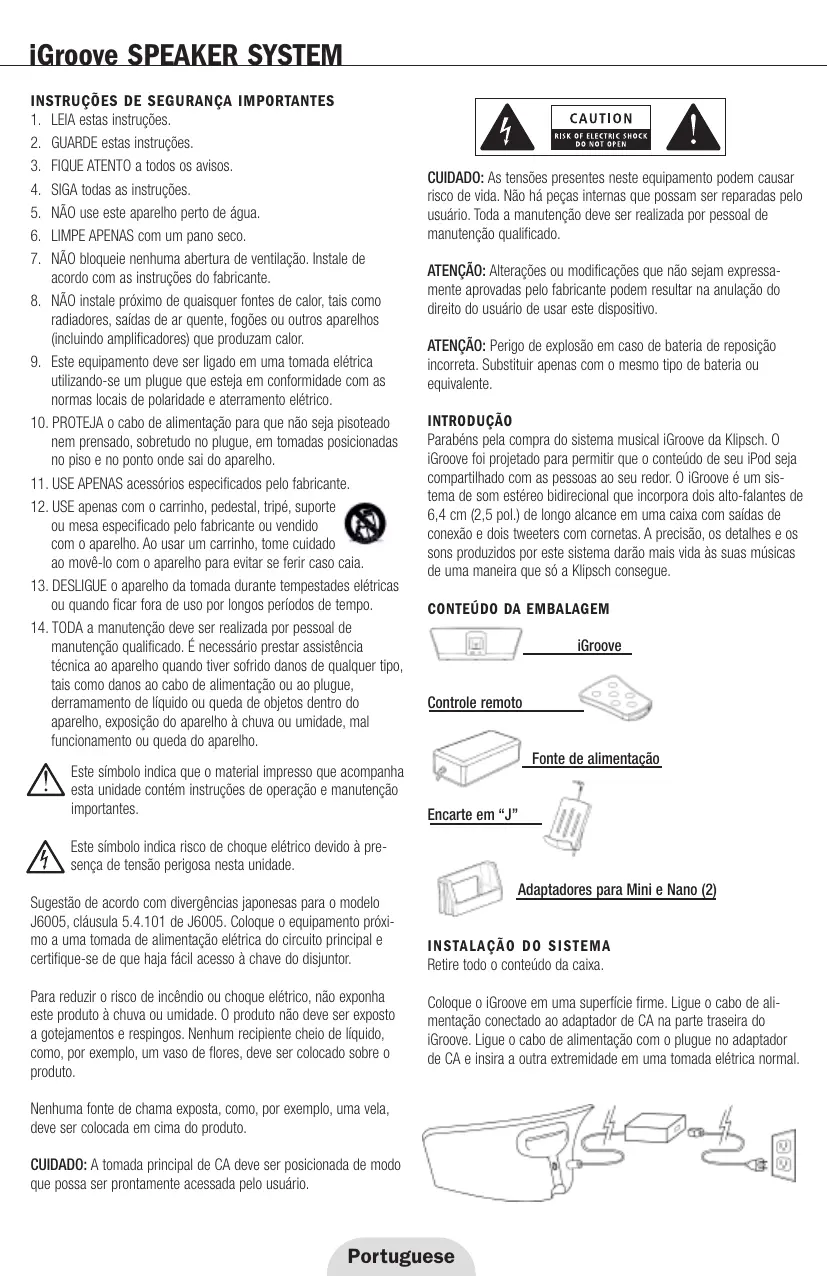 iGroove SPEAKER SYSTEM

INSTRUÇÕES DE SEGURANÇA IMPORTANTES
1. LEIA estas instruções.
2. GUARDE estas instruções.
3. FIQUE ATENTO a todos os avisos.
4. SIGA todas as instruções.
5. NÃO use este aparelho perto de água.
6. LIMPE APENAS com um pano seco.
7. NÃO bloqueie nenhuma abertura de ventilação. Instale de acordo com as instruções do fabricante.
8. NÃO instale próximo de quaisquer fontes de calor, tais como radiadores, saídas de ar quente, fogões ou outros aparelhos (incluindo amplificadores) que produzam calor.
9. Este equipamento deve ser ligado em uma tomada elétrica utilizando-se um plugue que esteja em conformidade com as normas locais de polaridade e aterramento elétrico.
10. PROTEJA o cabo de alimentação para que não seja pisoteado nem prensado, sobretudo no plugue, em tomadas posicionadas no piso e no ponto onde sai do aparelho.
11. USE APENAS acessórios especificados pelo fabricante.
12. USE apenas com o carrinho, pedestal, tripé, suporte ou mesa especificado pelo fabricante ou vendido com o aparelho. Ao usar um carrinho, tome cuidado ao movê-lo com o aparelho para evitar se ferir caso caia.
13. DESLIGUE o aparelho da tomada durante tempestades elétricas ou quando ficar fora de uso por longos períodos de tempo.
14. TODA a manutenção deve ser realizada por pessoal de manutenção qualificado. É necessário prestar assistência técnica ao aparelho quando tiver sofrido danos de qualquer tipo, tais como danos ao cabo de alimentação ou ao plugue, derramamento de líquido ou queda de objetos dentro do aparelho, exposição do aparelho à chuva ou umidade, mal funcionamento ou queda do aparelho.

Este símbolo indica que o material impresso que acompanha esta unidade contém instruções de operação e manutenção importantes.

Este símbolo indica risco de choque elétrico devido à presença de tensão perigosa nesta unidade.

Sugestão de acordo com divergências japonesas para o modelo J6005, cláusula 5.4.101 de J6005. Coloque o equipamento próximo a uma tomada de alimentação elétrica do circuito principal e certifique-se de que haja fácil acesso à chave do disjuntor.

Para reduzir o risco de incêndio ou choque elétrico, não exponha este produto à chuva ou umidade. O produto não deve ser exposto a gotejamentos e respingos. Nenhum recipiente cheio de líquido, como, por exemplo, um vaso de flores, deve ser colocado sobre o produto.

Nenhuma fonte de chama exposta, como, por exemplo, uma vela, deve ser colocada em cima do produto.

CUIDADO: A tomada principal de CA deve ser posicionada de modo que possa ser prontamente acessada pelo usuário.

CAUTION
RISK OF ELECTRIC SHOCK
DO NOT OPEN

CUIDADO: As tensões presentes neste equipamento podem causar risco de vida. Não há peças internas que possam ser reparadas pelo usuário. Toda a manutenção deve ser realizada por pessoal de manutenção qualificado.

ATENÇÃO: Alterações ou modificações que não sejam expressamente aprovadas pelo fabricante podem resultar na anulação do direito do usuário de usar este dispositivo.

ATENÇÃO: Perigo de explosão em caso de bateria de reposição incorreta. Substituir apenas com o mesmo tipo de bateria ou equivalente.

INTRODUÇÃO
Parabéns pela compra do sistema musical iGroove da Klipsch. O iGroove foi projetado para permitir que o conteúdo de seu iPod seja compartilhado com as pessoas ao seu redor. O iGroove é um sistema de som estéreo bidirecional que incorpora dois alto-falantes de 6,4 cm (2,5 pol.) de longo alcance em uma caixa com saídas de conexão e dois tweeters com cornetas. A precisão, os detalhes e os sons produzidos por este sistema darão mais vida às suas músicas de uma maneira que só a Klipsch consegue.

CONTEÚDO DA EMBALAGEM
iGroove
Controle remoto
Fonte de alimentação
Encarte em “J”
Adaptadores para Mini e Nano (2)

INSTALAÇÃO DO SISTEMA
Retire todo o conteúdo da caixa.

Coloque o iGroove em uma superfície firme. Ligue o cabo de alimentação conectado ao adaptador de CA na parte traseira do iGroove. Ligue o cabo de alimentação com o plugue no adaptador de CA e insira a outra extremidade em uma tomada elétrica normal.

Portuguese